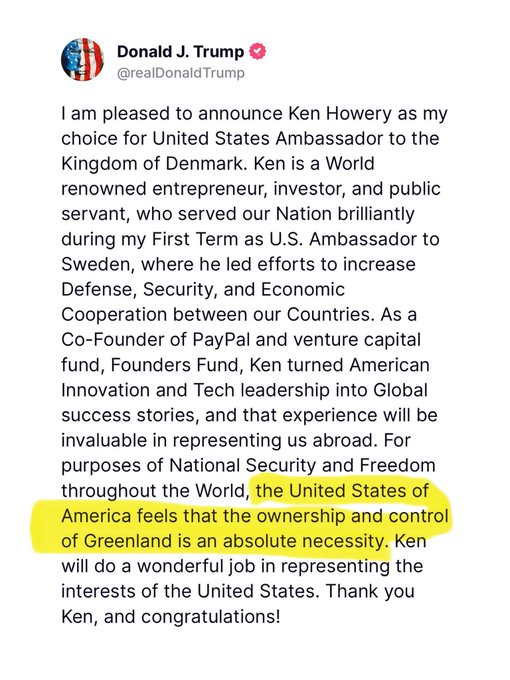 Donald J. Trump
@realDonaldTrump

I am pleased to announce Ken Howery as my choice for United States Ambassador to the Kingdom of Denmark. Ken is a World renowned entrepreneur, investor, and public servant, who served our Nation brilliantly during my First Term as U.S. Ambassador to Sweden, where he led efforts to increase Defense, Security, and Economic Cooperation between our Countries. As a Co-Founder of PayPal and venture capital fund, Founders Fund, Ken turned American Innovation and Tech leadership into Global success stories, and that experience will be invaluable in representing us abroad. For purposes of National Security and Freedom throughout the World, the United States of America feels that the ownership and control of Greenland is an absolute necessity. Ken will do a wonderful job in representing the interests of the United States. Thank you Ken, and congratulations!